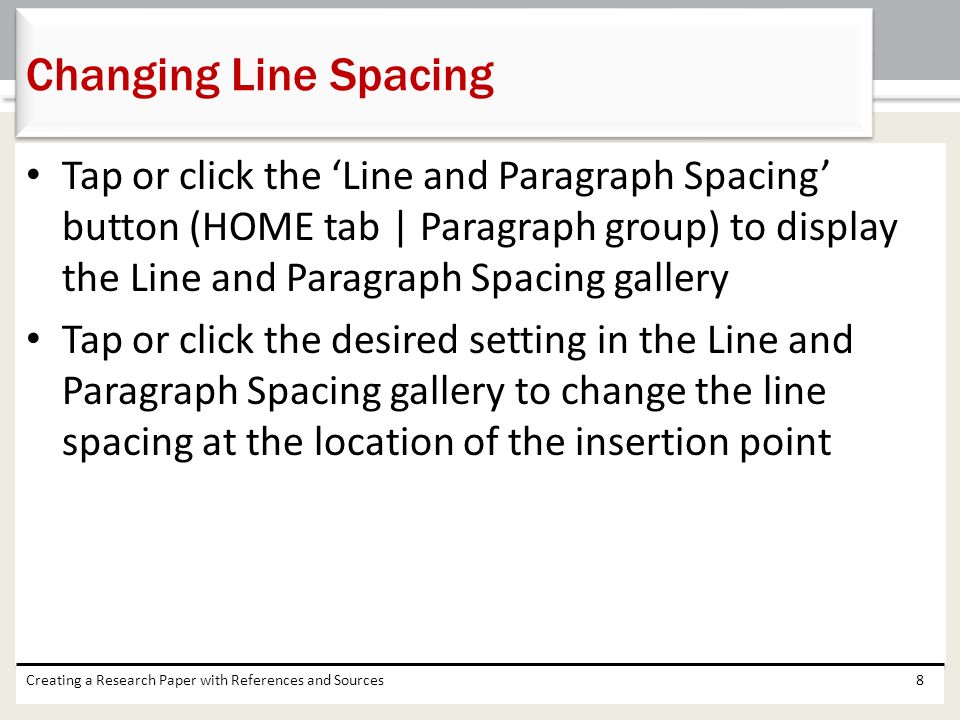 Changing Line Spacing

• Tap or click the ‘Line and Paragraph Spacing’ button (HOME tab | Paragraph group) to display the Line and Paragraph Spacing gallery

• Tap or click the desired setting in the Line and Paragraph Spacing gallery to change the line spacing at the location of the insertion point

Creating a Research Paper with References and Sources

8